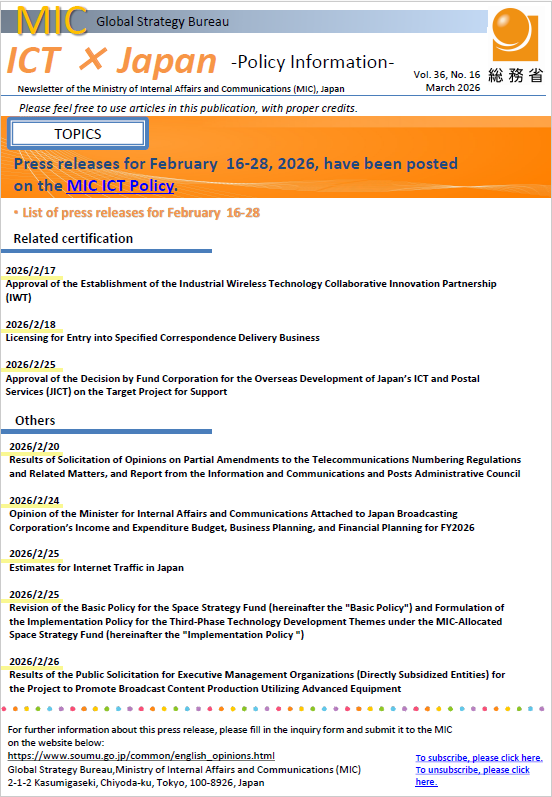 MIC Global Strategy Bureau

ICT × Japan -Policy Information-

Newsletter of the Ministry of Internal Affairs and Communications (MIC), Japan

Vol. 36, No. 16
March 2026

総務省

Please feel free to use articles in this publication, with proper credits.

TOPICS

Press releases for February 16-28, 2026, have been posted on the MIC ICT Policy.

• List of press releases for February 16-28

Related certification

2026/2/17
Approval of the Establishment of the Industrial Wireless Technology Collaborative Innovation Partnership (IWT)

2026/2/18
Licensing for Entry into Specified Correspondence Delivery Business

2026/2/25
Approval of the Decision by Fund Corporation for the Overseas Development of Japan's ICT and Postal Services (JICT) on the Target Project for Support

Others

2026/2/20
Results of Solicitation of Opinions on Partial Amendments to the Telecommunications Numbering Regulations and Related Matters, and Report from the Information and Communications and Posts Administrative Council

2026/2/24
Opinion of the Minister for Internal Affairs and Communications Attached to Japan Broadcasting Corporation's Income and Expenditure Budget, Business Planning, and Financial Planning for FY2026

2026/2/25
Estimates for Internet Traffic in Japan

2026/2/25
Revision of the Basic Policy for the Space Strategy Fund (hereinafter the "Basic Policy") and Formulation of the Implementation Policy for the Third-Phase Technology Development Themes under the MIC-Allocated Space Strategy Fund (hereinafter the "Implementation Policy ")

2026/2/26
Results of the Public Solicitation for Executive Management Organizations (Directly Subsidized Entities) for the Project to Promote Broadcast Content Production Utilizing Advanced Equipment

For further information about this press release, please fill in the inquiry form and submit it to the MIC on the website below:
https://www.soumu.go.jp/common/english_opinions.html
Global Strategy Bureau,Ministry of Internal Affairs and Communications (MIC)
2-1-2 Kasumigaseki, Chiyoda-ku, Tokyo, 100-8926, Japan

To subscribe, please click here.
To unsubscribe, please click here.